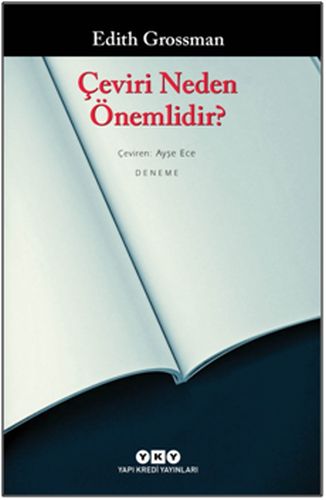 Edith Grossman

Çeviri Neden Önemlidir?

Çeviren: Ayşe Ece

DENEME

YKY
YAPI KREDİ YAYINLARI